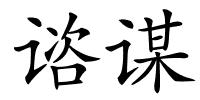 谘谋